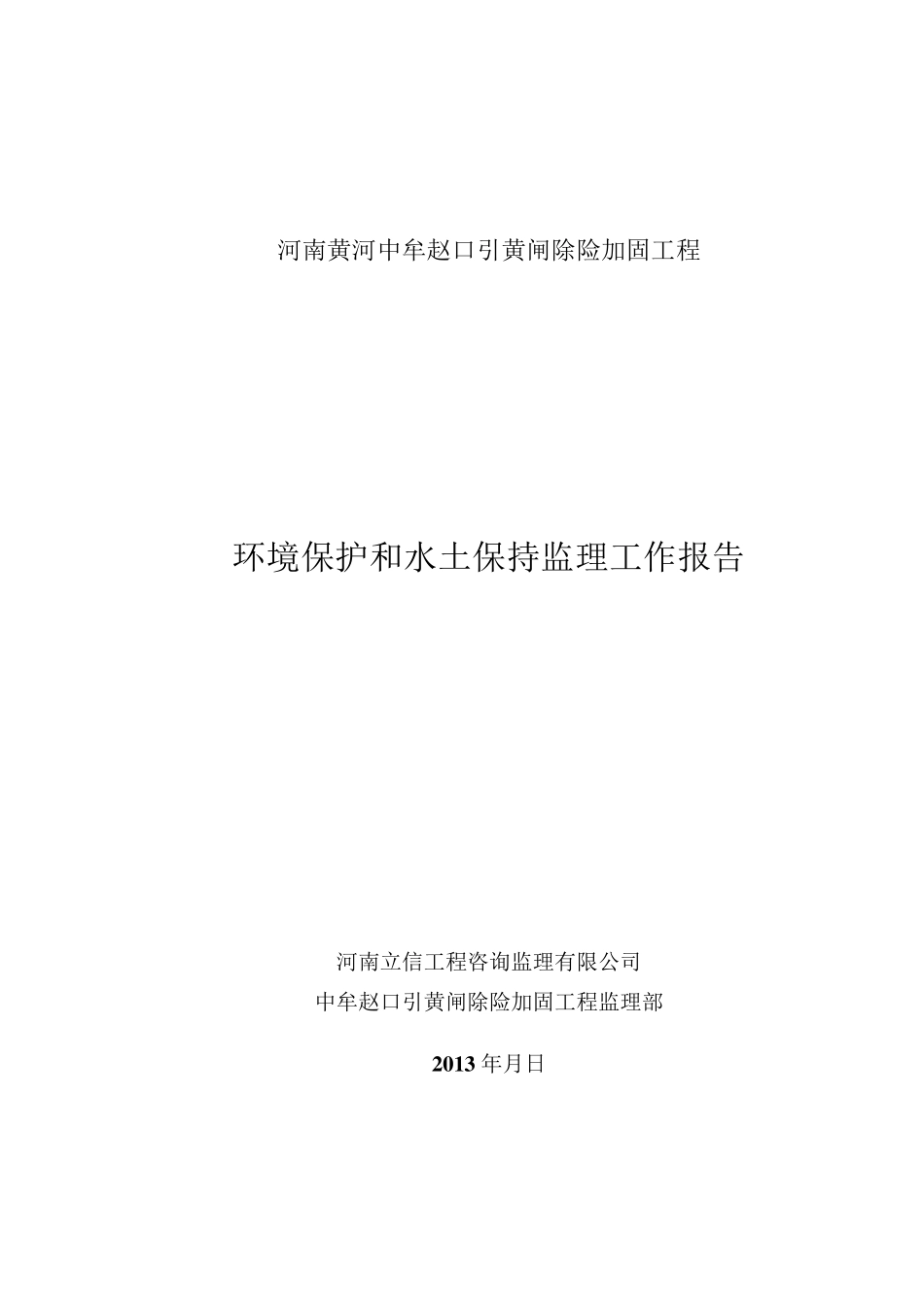 河南黄河中牟赵口引黄闸除险加固工程

环境保护和水土保持监理工作报告

河南立信工程咨询监理有限公司

中牟赵口引黄闸除险加固工程监理部

2013年月日